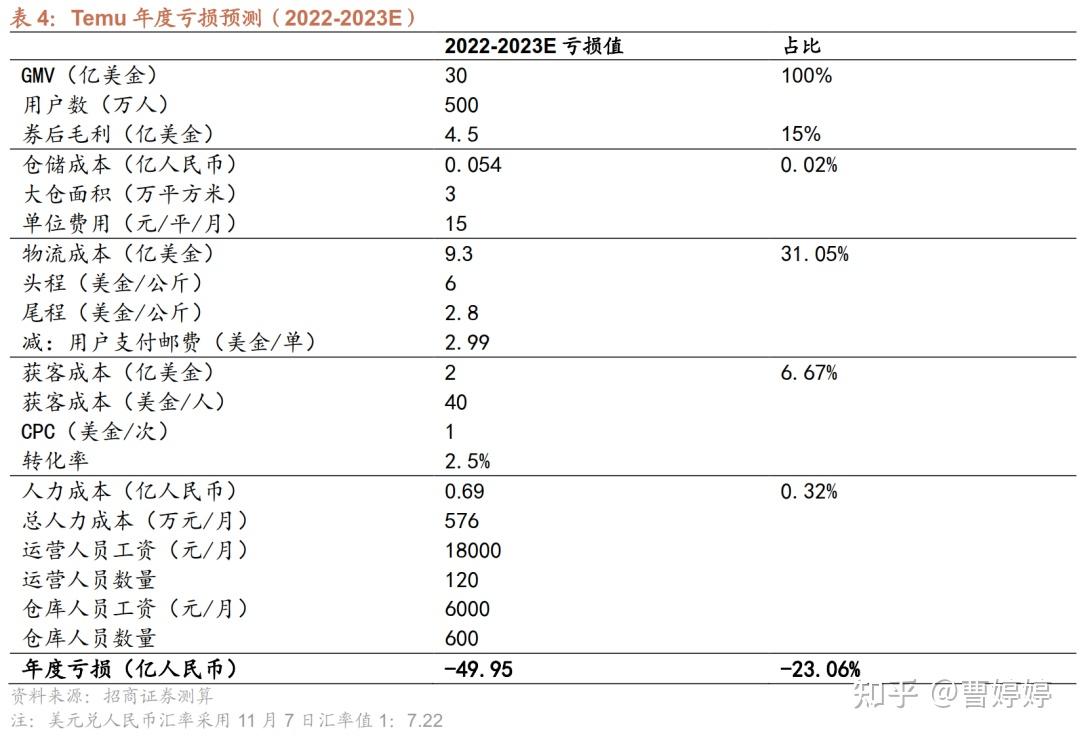 表 4：Temu 年度亏损预测（2022-2023E）

| | 2022-2023E 亏损值 | 占比 |
|---|---|---|
| GMV（亿美金） | 30 | 100% |
| 用户数（万人） | 500 | |
| 券后毛利（亿美金） | 4.5 | 15% |
| 仓储成本（亿人民币） | 0.054 | 0.02% |
| 大仓面积（万平方米） | 3 | |
| 单位费用（元/平/月） | 15 | |
| 物流成本（亿美金） | 9.3 | 31.05% |
| 头程（美金/公斤） | 6 | |
| 尾程（美金/公斤） | 2.8 | |
| 减：用户支付邮费（美金/单） | 2.99 | |
| 获客成本（亿美金） | 2 | 6.67% |
| 获客成本（美金/人） | 40 | |
| CPC（美金/次） | 1 | |
| 转化率 | 2.5% | |
| 人力成本（亿人民币） | 0.69 | 0.32% |
| 总人力成本（万元/月） | 576 | |
| 运营人员工资（元/月） | 18000 | |
| 运营人员数量 | 120 | |
| 仓库人员工资（元/月） | 6000 | |
| 仓库人员数量 | 600 | |
| 年度亏损（亿人民币） | -49.95 | -23.06% |

资料来源：招商证券测算
注：美元兑人民币汇率采用 11 月 7 日汇率值 1：7.22

知乎 @曹婷婷